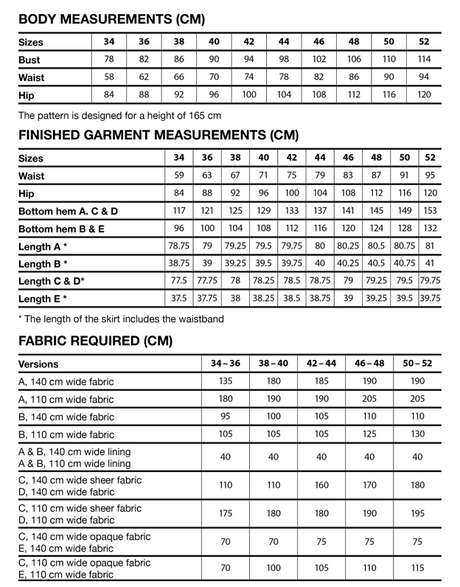 BODY MEASUREMENTS (CM)

| Sizes | 34 | 36 | 38 | 40 | 42 | 44 | 46 | 48 | 50 | 52 |
|---|---|---|---|---|---|---|---|---|---|---|
| Bust | 78 | 82 | 86 | 90 | 94 | 98 | 102 | 106 | 110 | 114 |
| Waist | 58 | 62 | 66 | 70 | 74 | 78 | 82 | 86 | 90 | 94 |
| Hip | 84 | 88 | 92 | 96 | 100 | 104 | 108 | 112 | 116 | 120 |

The pattern is designed for a height of 165 cm

FINISHED GARMENT MEASUREMENTS (CM)

| Sizes | 34 | 36 | 38 | 40 | 42 | 44 | 46 | 48 | 50 | 52 |
|---|---|---|---|---|---|---|---|---|---|---|
| Waist | 59 | 63 | 67 | 71 | 75 | 79 | 83 | 87 | 91 | 95 |
| Hip | 84 | 88 | 92 | 96 | 100 | 104 | 108 | 112 | 116 | 120 |
| Bottom hem A. C & D | 117 | 121 | 125 | 129 | 133 | 137 | 141 | 145 | 149 | 153 |
| Bottom hem B & E | 96 | 100 | 104 | 108 | 112 | 116 | 120 | 124 | 128 | 132 |
| Length A * | 78.75 | 79 | 79.25 | 79.5 | 79.75 | 80 | 80.25 | 80.5 | 80.75 | 81 |
| Length B * | 38.75 | 39 | 39.25 | 39.5 | 39.75 | 40 | 40.25 | 40.5 | 40.75 | 41 |
| Length C & D* | 77.5 | 77.75 | 78 | 78.25 | 78.5 | 78.75 | 79 | 79.25 | 79.5 | 79.75 |
| Length E * | 37.5 | 37.75 | 38 | 38.25 | 38.5 | 38.75 | 39 | 39.25 | 39.5 | 39.75 |

* The length of the skirt includes the waistband

FABRIC REQUIRED (CM)

| Versions | 34 – 36 | 38 – 40 | 42 – 44 | 46 – 48 | 50 – 52 |
|---|---|---|---|---|---|
| A, 140 cm wide fabric | 135 | 180 | 185 | 190 | 190 |
| A, 110 cm wide fabric | 180 | 190 | 190 | 205 | 205 |
| B, 140 cm wide fabric | 95 | 100 | 105 | 110 | 110 |
| B, 110 cm wide fabric | 105 | 105 | 105 | 125 | 130 |
| A & B, 140 cm wide lining A & B, 110 cm wide lining | 40 | 40 | 40 | 40 | 40 |
| C, 140 cm wide sheer fabric D, 140 cm wide fabric | 110 | 110 | 160 | 170 | 180 |
| C, 110 cm wide sheer fabric D, 110 cm wide fabric | 175 | 180 | 180 | 190 | 195 |
| C, 140 cm wide opaque fabric E, 140 cm wide fabric | 70 | 70 | 75 | 75 | 75 |
| C, 110 cm wide opaque fabric E, 110 cm wide fabric | 70 | 100 | 105 | 110 | 115 |